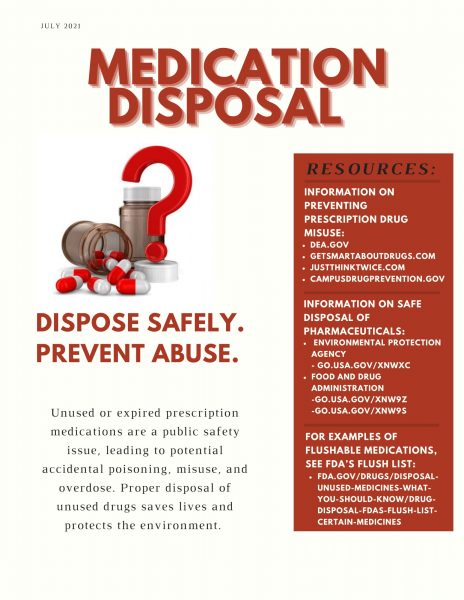 JULY 2021

MEDICATION DISPOSAL

DISPOSE SAFELY. PREVENT ABUSE.

Unused or expired prescription medications are a public safety issue, leading to potential accidental poisoning, misuse, and overdose. Proper disposal of unused drugs saves lives and protects the environment.

RESOURCES:

INFORMATION ON PREVENTING PRESCRIPTION DRUG MISUSE:
• DEA.GOV
• GETSMARTABOUTDRUGS.COM
• JUSTTHINKTWICE.COM
• CAMPUSDRUGPREVENTION.GOV

INFORMATION ON SAFE DISPOSAL OF PHARMACEUTICALS:
• ENVIRONMENTAL PROTECTION AGENCY
- GO.USA.GOV/XNWXC
• FOOD AND DRUG ADMINISTRATION
-GO.USA.GOV/XNW9Z
-GO.USA.GOV/XNW9S

FOR EXAMPLES OF FLUSHABLE MEDICATIONS, SEE FDA'S FLUSH LIST:
• FDA.GOV/DRUGS/DISPOSAL-UNUSED-MEDICINES-WHAT-YOU-SHOULD-KNOW/DRUG-DISPOSAL-FDAS-FLUSH-LIST-CERTAIN-MEDICINES